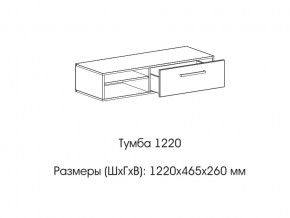 Тумба 1220

Размеры (ШхГхВ): 1220х465х260 мм